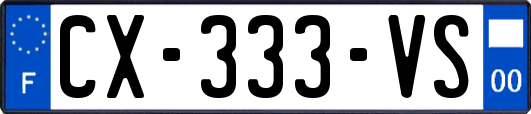 F

CX-333-VS

00